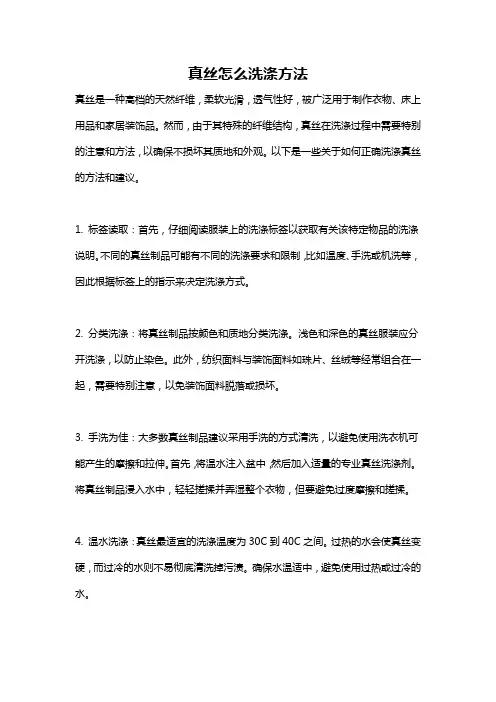 真丝怎么洗涤方法

真丝是一种高档的天然纤维，柔软光滑，透气性好，被广泛用于制作衣物、床上用品和家居装饰品。然而，由于其特殊的纤维结构，真丝在洗涤过程中需要特别的注意和方法，以确保不损坏其质地和外观。以下是一些关于如何正确洗涤真丝的方法和建议。

1. 标签读取：首先，仔细阅读服装上的洗涤标签以获取有关该特定物品的洗涤说明。不同的真丝制品可能有不同的洗涤要求和限制，比如温度、手洗或机洗等，因此根据标签上的指示来决定洗涤方式。

2. 分类洗涤：将真丝制品按颜色和质地分类洗涤。浅色和深色的真丝服装应分开洗涤，以防止染色。此外，纺织面料与装饰面料如珠片、丝绒等经常组合在一起，需要特别注意，以免装饰面料脱落或损坏。

3. 手洗为佳：大多数真丝制品建议采用手洗的方式清洗，以避免使用洗衣机可能产生的摩擦和拉伸。首先，将温水注入盆中，然后加入适量的专业真丝洗涤剂。将真丝制品浸入水中，轻轻搓揉并弄湿整个衣物，但要避免过度摩擦和搓揉。

4. 温水洗涤：真丝最适宜的洗涤温度为 30C 到 40C 之间。过热的水会使真丝变硬，而过冷的水则不易彻底清洗掉污渍。确保水温适中，避免使用过热或过冷的水。